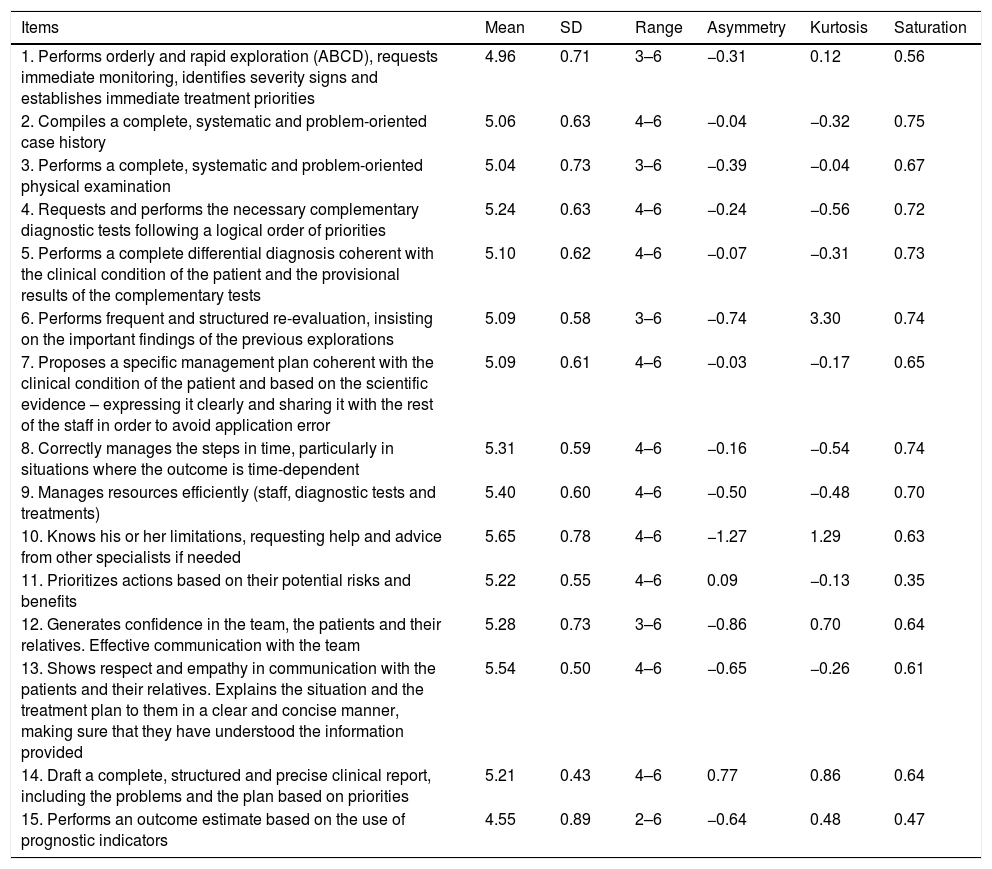 | Items | Mean | SD | Range | Asymmetry | Kurtosis | Saturation |
|---|---|---|---|---|---|---|
| 1. Performs orderly and rapid exploration (ABCD), requests immediate monitoring, identifies severity signs and establishes immediate treatment priorities | 4.96 | 0.71 | 3–6 | −0.31 | 0.12 | 0.56 |
| 2. Compiles a complete, systematic and problem-oriented case history | 5.06 | 0.63 | 4–6 | −0.04 | −0.32 | 0.75 |
| 3. Performs a complete, systematic and problem-oriented physical examination | 5.04 | 0.73 | 3–6 | −0.39 | −0.04 | 0.67 |
| 4. Requests and performs the necessary complementary diagnostic tests following a logical order of priorities | 5.24 | 0.63 | 4–6 | −0.24 | −0.56 | 0.72 |
| 5. Performs a complete differential diagnosis coherent with the clinical condition of the patient and the provisional results of the complementary tests | 5.10 | 0.62 | 4–6 | −0.07 | −0.31 | 0.73 |
| 6. Performs frequent and structured re-evaluation, insisting on the important findings of the previous explorations | 5.09 | 0.58 | 3–6 | −0.74 | 3.30 | 0.74 |
| 7. Proposes a specific management plan coherent with the clinical condition of the patient and based on the scientific evidence – expressing it clearly and sharing it with the rest of the staff in order to avoid application error | 5.09 | 0.61 | 4–6 | −0.03 | −0.17 | 0.65 |
| 8. Correctly manages the steps in time, particularly in situations where the outcome is time-dependent | 5.31 | 0.59 | 4–6 | −0.16 | −0.54 | 0.74 |
| 9. Manages resources efficiently (staff, diagnostic tests and treatments) | 5.40 | 0.60 | 4–6 | −0.50 | −0.48 | 0.70 |
| 10. Knows his or her limitations, requesting help and advice from other specialists if needed | 5.65 | 0.78 | 4–6 | −1.27 | 1.29 | 0.63 |
| 11. Prioritizes actions based on their potential risks and benefits | 5.22 | 0.55 | 4–6 | 0.09 | −0.13 | 0.35 |
| 12. Generates confidence in the team, the patients and their relatives. Effective communication with the team | 5.28 | 0.73 | 3–6 | −0.86 | 0.70 | 0.64 |
| 13. Shows respect and empathy in communication with the patients and their relatives. Explains the situation and the treatment plan to them in a clear and concise manner, making sure that they have understood the information provided | 5.54 | 0.50 | 4–6 | −0.65 | −0.26 | 0.61 |
| 14. Draft a complete, structured and precise clinical report, including the problems and the plan based on priorities | 5.21 | 0.43 | 4–6 | 0.77 | 0.86 | 0.64 |
| 15. Performs an outcome estimate based on the use of prognostic indicators | 4.55 | 0.89 | 2–6 | −0.64 | 0.48 | 0.47 |